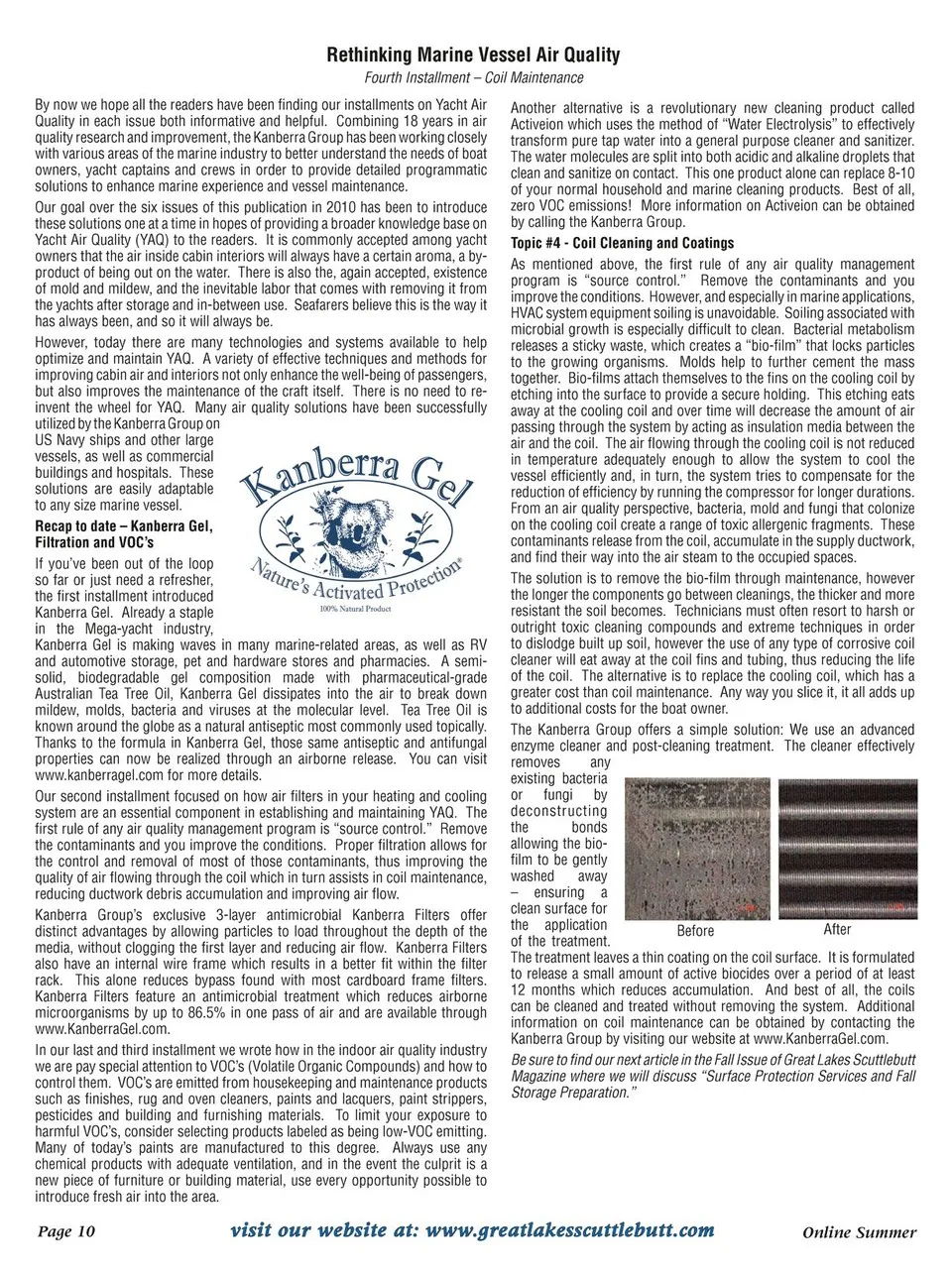 Rethinking Marine Vessel Air Quality

Fourth Installment – Coil Maintenance

By now we hope all the readers have been finding our installments on Yacht Air Quality in each issue both informative and helpful. Combining 18 years in air quality research and improvement, the Kanberra Group has been working closely with various areas of the marine industry to better understand the needs of boat owners, yacht captains and crews in order to provide detailed programmatic solutions to enhance marine experience and vessel maintenance.

Our goal over the six issues of this publication in 2010 has been to introduce these solutions one at a time in hopes of providing a broader knowledge base on Yacht Air Quality (YAQ) to the readers. It is commonly accepted among yacht owners that the air inside cabin interiors will always have a certain aroma, a by-product of being out on the water. There is also the, again accepted, existence of mold and mildew, and the inevitable labor that comes with removing it from the yachts after storage and in-between use. Seafarers believe this is the way it has always been, and so it will always be.

However, today there are many technologies and systems available to help optimize and maintain YAQ. A variety of effective techniques and methods for improving cabin air and interiors not only enhance the well-being of passengers, but also improves the maintenance of the craft itself. There is no need to re-invent the wheel for YAQ. Many air quality solutions have been successfully utilized by the Kanberra Group on US Navy ships and other large vessels, as well as commercial buildings and hospitals. These solutions are easily adaptable to any size marine vessel.

Kanberra Gel
Nature's Activated Protection®
100% Natural Product

Recap to date – Kanberra Gel, Filtration and VOC's

If you've been out of the loop so far or just need a refresher, the first installment introduced Kanberra Gel. Already a staple in the Mega-yacht industry, Kanberra Gel is making waves in many marine-related areas, as well as RV and automotive storage, pet and hardware stores and pharmacies. A semi-solid, biodegradable gel composition made with pharmaceutical-grade Australian Tea Tree Oil, Kanberra Gel dissipates into the air to break down mildew, molds, bacteria and viruses at the molecular level. Tea Tree Oil is known around the globe as a natural antiseptic most commonly used topically. Thanks to the formula in Kanberra Gel, those same antiseptic and antifungal properties can now be realized through an airborne release. You can visit www.kanberragel.com for more details.

Our second installment focused on how air filters in your heating and cooling system are an essential component in establishing and maintaining YAQ. The first rule of any air quality management program is "source control." Remove the contaminants and you improve the conditions. Proper filtration allows for the control and removal of most of those contaminants, thus improving the quality of air flowing through the coil which in turn assists in coil maintenance, reducing ductwork debris accumulation and improving air flow.

Kanberra Group's exclusive 3-layer antimicrobial Kanberra Filters offer distinct advantages by allowing particles to load throughout the depth of the media, without clogging the first layer and reducing air flow. Kanberra Filters also have an internal wire frame which results in a better fit within the filter rack. This alone reduces bypass found with most cardboard frame filters. Kanberra Filters feature an antimicrobial treatment which reduces airborne microorganisms by up to 86.5% in one pass of air and are available through www.KanberraGel.com.

In our last and third installment we wrote how in the indoor air quality industry we are pay special attention to VOC's (Volatile Organic Compounds) and how to control them. VOC's are emitted from housekeeping and maintenance products such as finishes, rug and oven cleaners, paints and lacquers, paint strippers, pesticides and building and furnishing materials. To limit your exposure to harmful VOC's, consider selecting products labeled as being low-VOC emitting. Many of today's paints are manufactured to this degree. Always use any chemical products with adequate ventilation, and in the event the culprit is a new piece of furniture or building material, use every opportunity possible to introduce fresh air into the area.

Another alternative is a revolutionary new cleaning product called Activeion which uses the method of "Water Electrolysis" to effectively transform pure tap water into a general purpose cleaner and sanitizer. The water molecules are split into both acidic and alkaline droplets that clean and sanitize on contact. This one product alone can replace 8-10 of your normal household and marine cleaning products. Best of all, zero VOC emissions! More information on Activeion can be obtained by calling the Kanberra Group.

Topic #4 - Coil Cleaning and Coatings

As mentioned above, the first rule of any air quality management program is "source control." Remove the contaminants and you improve the conditions. However, and especially in marine applications, HVAC system equipment soiling is unavoidable. Soiling associated with microbial growth is especially difficult to clean. Bacterial metabolism releases a sticky waste, which creates a "bio-film" that locks particles to the growing organisms. Molds help to further cement the mass together. Bio-films attach themselves to the fins on the cooling coil by etching into the surface to provide a secure holding. This etching eats away at the cooling coil and over time will decrease the amount of air passing through the system by acting as insulation media between the air and the coil. The air flowing through the cooling coil is not reduced in temperature adequately enough to allow the system to cool the vessel efficiently and, in turn, the system tries to compensate for the reduction of efficiency by running the compressor for longer durations. From an air quality perspective, bacteria, mold and fungi that colonize on the cooling coil create a range of toxic allergenic fragments. These contaminants release from the coil, accumulate in the supply ductwork, and find their way into the air steam to the occupied spaces.

The solution is to remove the bio-film through maintenance, however the longer the components go between cleanings, the thicker and more resistant the soil becomes. Technicians must often resort to harsh or outright toxic cleaning compounds and extreme techniques in order to dislodge built up soil, however the use of any type of corrosive coil cleaner will eat away at the coil fins and tubing, thus reducing the life of the coil. The alternative is to replace the cooling coil, which has a greater cost than coil maintenance. Any way you slice it, it all adds up to additional costs for the boat owner.

The Kanberra Group offers a simple solution: We use an advanced enzyme cleaner and post-cleaning treatment. The cleaner effectively removes any existing bacteria or fungi by deconstructing the bonds allowing the bio-film to be gently washed away – ensuring a clean surface for the application of the treatment.

Before

After

The treatment leaves a thin coating on the coil surface. It is formulated to release a small amount of active biocides over a period of at least 12 months which reduces accumulation. And best of all, the coils can be cleaned and treated without removing the system. Additional information on coil maintenance can be obtained by contacting the Kanberra Group by visiting our website at www.KanberraGel.com.

Be sure to find our next article in the Fall Issue of Great Lakes Scuttlebutt Magazine where we will discuss "Surface Protection Services and Fall Storage Preparation."

Page 10 visit our website at: www.greatlakesscuttlebutt.com Online Summer